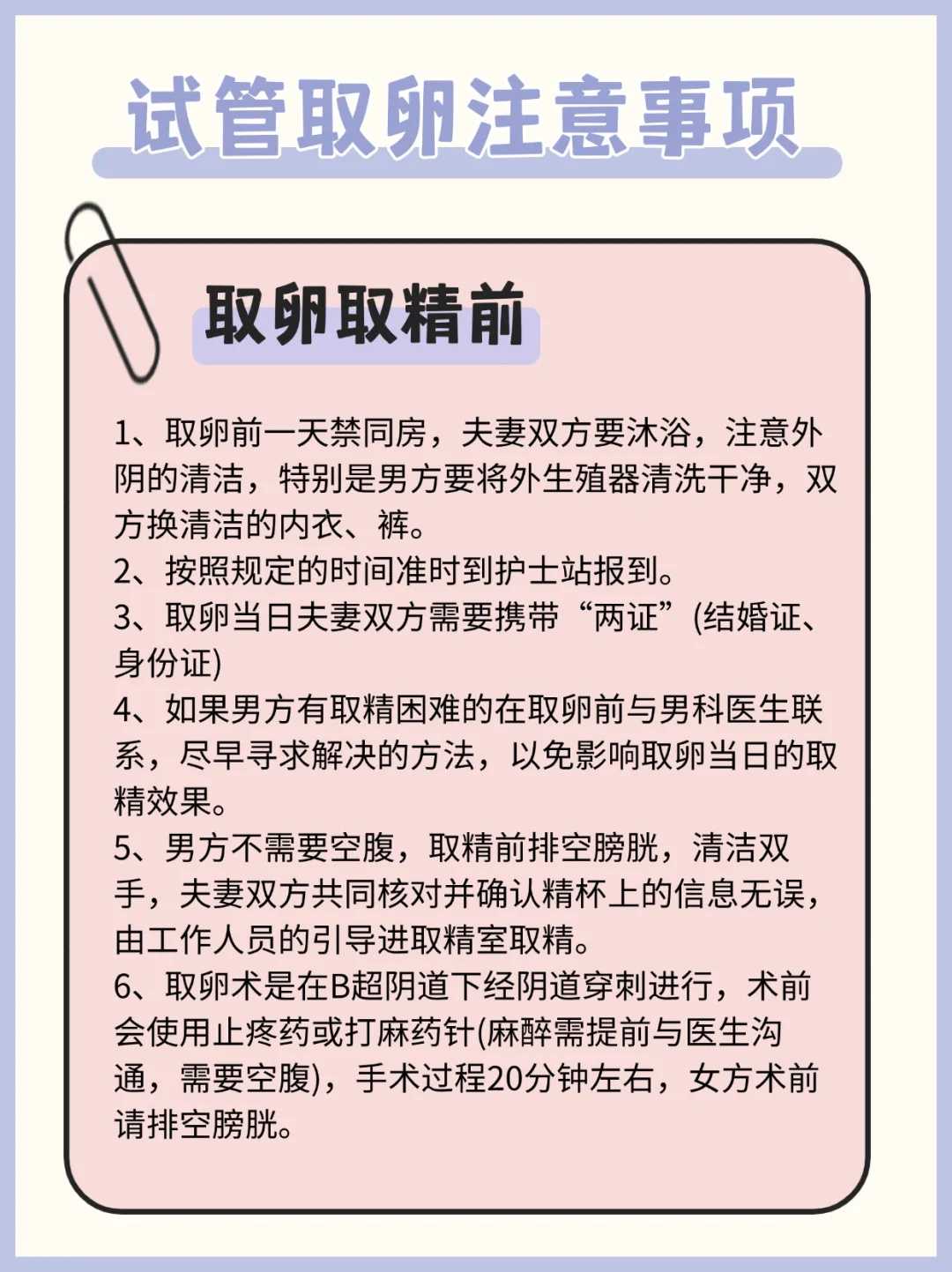 试管取卵注意事项

取卵取精前

1、取卵前一天禁同房，夫妻双方要沐浴，注意外阴的清洁，特别是男方要将外生殖器清洗干净，双方换清洁的内衣、裤。
2、按照规定的时间准时到护士站报到。
3、取卵当日夫妻双方需要携带“两证”(结婚证、身份证)
4、如果男方有取精困难的在取卵前与男科医生联系，尽早寻求解决的方法，以免影响取卵当日的取精效果。
5、男方不需要空腹，取精前排空膀胱，清洁双手，夫妻双方共同核对并确认精杯上的信息无误，由工作人员的引导进取精室取精。
6、取卵术是在B超阴道下经阴道穿刺进行，术前会使用止疼药或打麻药针(麻醉需提前与医生沟通，需要空腹)，手术过程20分钟左右，女方术前请排空膀胱。